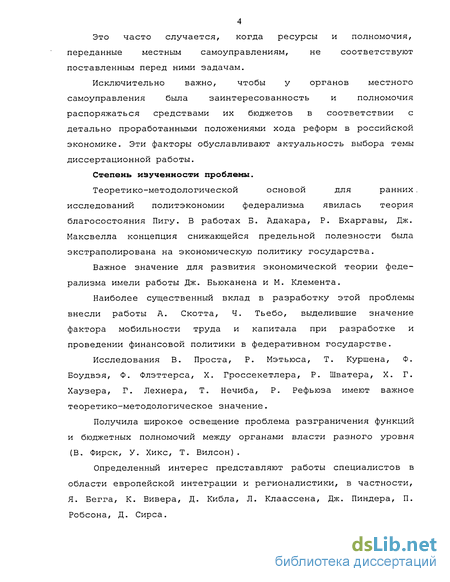 4

Это часто случается, когда ресурсы и полномочия, переданные местным самоуправлениям, не соответствуют поставленным перед ними задачам.

Исключительно важно, чтобы у органов местного самоуправления была заинтересованность и полномочия распоряжаться средствами их бюджетов в соответствии с детально проработанными положениями хода реформ в российской экономике. Эти факторы обуславливают актуальность выбора темы диссертационной работы.

Степень изученности проблемы.

Теоретико-методологической основой для ранних исследований политэкономии федерализма явилась теория благосостояния Пигу. В работах Б. Адакара, Р. Бхаргавы, Дж. Максвелла концепция снижающейся предельной полезности была экстраполирована на экономическую политику государства.

Важное значение для развития экономической теории федерализма имели работы Дж. Бьюканена и М. Клемента.

Наиболее существенный вклад в разработку этой проблемы внесли работы А. Скотта, Ч. Тьебо, выделившие значение фактора мобильности труда и капитала при разработке и проведении финансовой политики в федеративном государстве.

Исследования В. Проста, Р. Мэтьюса, Т. Куршена, Ф. Боудвэя, Ф. Флэттерса, Х. Гроссекетлера, Р. Шватера, Х. Г. Хаузера, Г. Лехнера, Т. Нечиба, Р. Рефьюза имеют важное теоретико-методологическое значение.

Получила широкое освещение проблема разграничения функций и бюджетных полномочий между органами власти разного уровня (В. Фирск, У. Хикс, Т. Вилсон).

Определенный интерес представляют работы специалистов в области европейской интеграции и регионалистики, в частности, Я. Бегга, К. Вивера, Д. Кибла, Л. Клаассена, Дж. Пиндера, П. Робсона, Д. Сирса.

dsLib.net
библиотека диссертаций